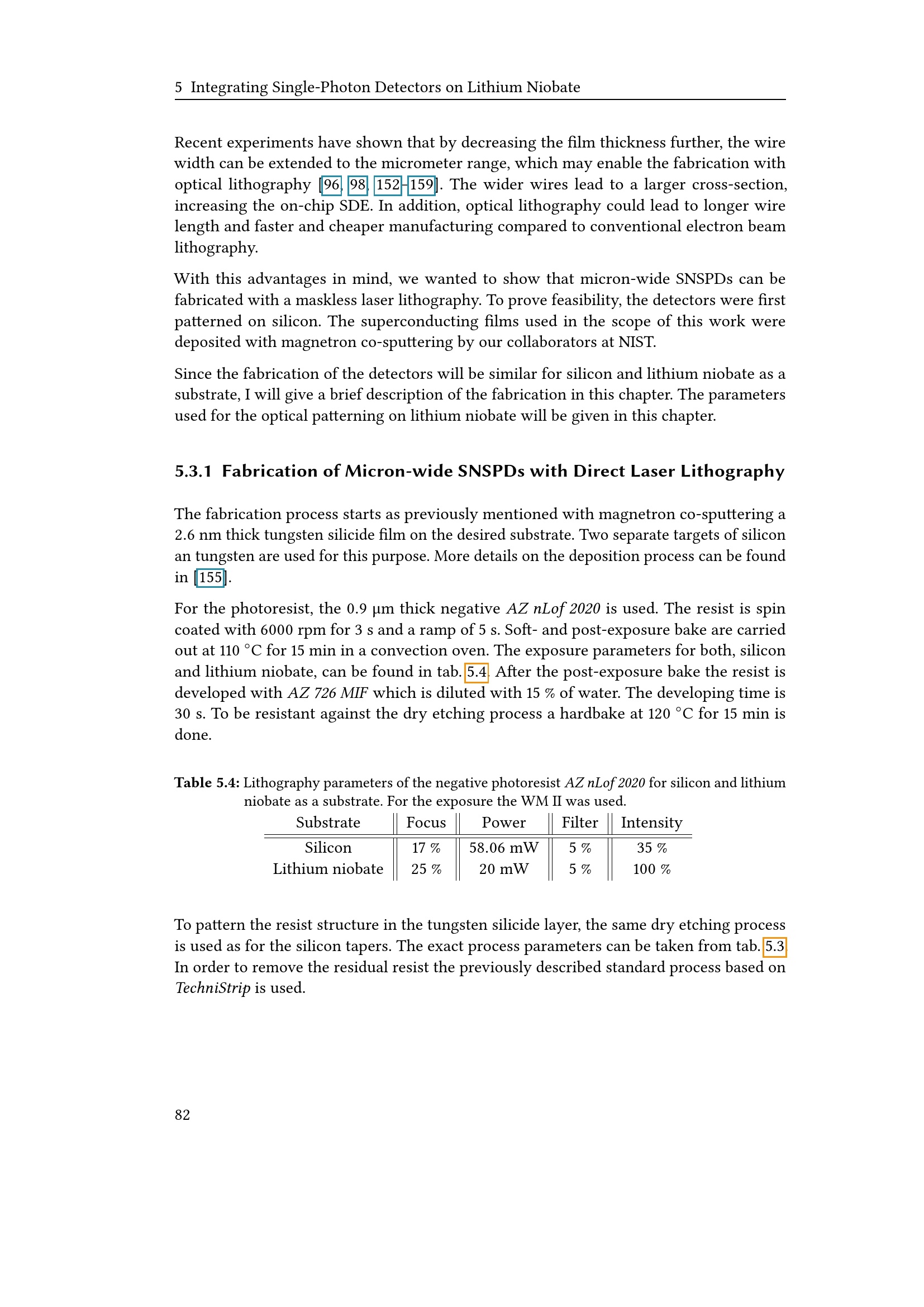 5 Integrating Single-Photon Detectors on Lithium Niobate

Recent experiments have shown that by decreasing the film thickness further, the wire width can be extended to the micrometer range, which may enable the fabrication with optical lithography [96, 98, 152–159]. The wider wires lead to a larger cross-section, increasing the on-chip SDE. In addition, optical lithography could lead to longer wire length and faster and cheaper manufacturing compared to conventional electron beam lithography.

With this advantages in mind, we wanted to show that micron-wide SNSPDs can be fabricated with a maskless laser lithography. To prove feasibility, the detectors were first patterned on silicon. The superconducting films used in the scope of this work were deposited with magnetron co-sputtering by our collaborators at NIST.

Since the fabrication of the detectors will be similar for silicon and lithium niobate as a substrate, I will give a brief description of the fabrication in this chapter. The parameters used for the optical patterning on lithium niobate will be given in this chapter.

5.3.1 Fabrication of Micron-wide SNSPDs with Direct Laser Lithography

The fabrication process starts as previously mentioned with magnetron co-sputtering a 2.6 nm thick tungsten silicide film on the desired substrate. Two separate targets of silicon an tungsten are used for this purpose. More details on the deposition process can be found in [155].

For the photoresist, the 0.9 µm thick negative AZ nLof 2020 is used. The resist is spin coated with 6000 rpm for 3 s and a ramp of 5 s. Soft- and post-exposure bake are carried out at 110 °C for 15 min in a convection oven. The exposure parameters for both, silicon and lithium niobate, can be found in tab. 5.4. After the post-exposure bake the resist is developed with AZ 726 MIF which is diluted with 15 % of water. The developing time is 30 s. To be resistant against the dry etching process a hardbake at 120 °C for 15 min is done.

Table 5.4: Lithography parameters of the negative photoresist AZ nLof 2020 for silicon and lithium niobate as a substrate. For the exposure the WM II was used.

| Substrate | Focus | Power | Filter | Intensity |
|---|---|---|---|---|
| Silicon | 17 % | 58.06 mW | 5 % | 35 % |
| Lithium niobate | 25 % | 20 mW | 5 % | 100 % |

To pattern the resist structure in the tungsten silicide layer, the same dry etching process is used as for the silicon tapers. The exact process parameters can be taken from tab. 5.3. In order to remove the residual resist the previously described standard process based on TechniStrip is used.

82